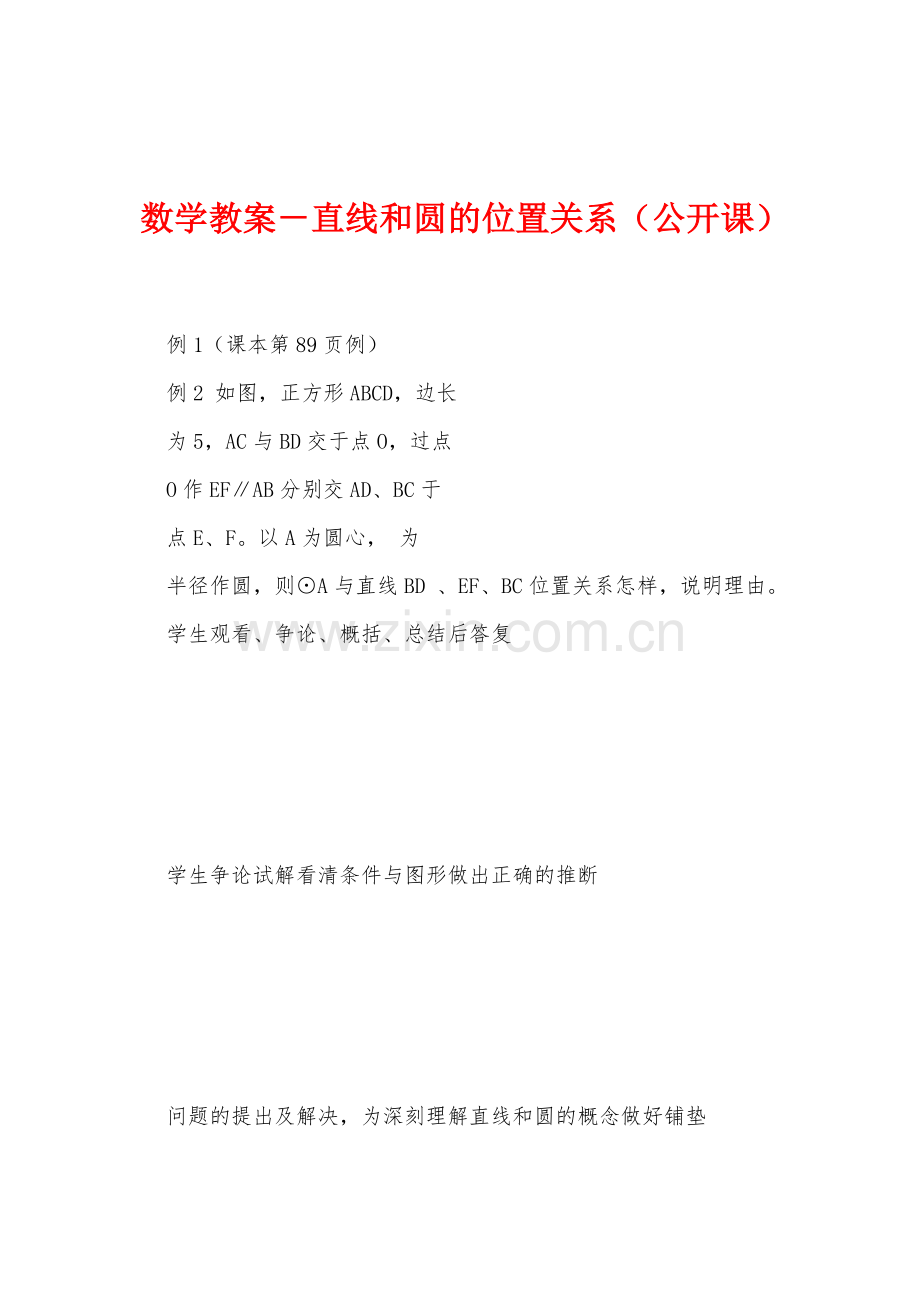 数学教案－直线和圆的位置关系（公开课）

例1（课本第89页例）

例2 如图，正方形ABCD，边长为5，AC与BD交于点O，过点O作EF∥AB分别交AD、BC于点E、F。以A为圆心， 为半径作圆，则⊙A与直线BD 、EF、BC位置关系怎样，说明理由。

学生观看、争论、概括、总结后答复

学生争论试解看清条件与图形做出正确的推断

问题的提出及解决，为深刻理解直线和圆的概念做好铺垫

www.zixin.com.cn